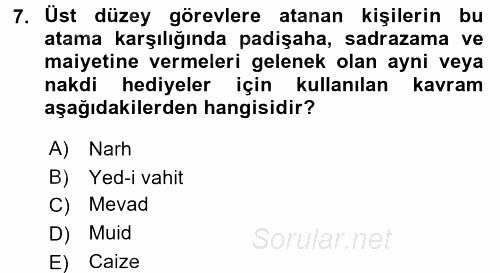 7. Üst düzey görevlere atanan kişilerin bu atama karşılığında padişaha, sadrazama ve maiyetine vermeleri gelenek olan ayni veya nakdi hediyeler için kullanılan kavram aşağıdakilerden hangisidir?

A) Narh
B) Yed-i vahit
C) Mevad
D) Muid
E) Caize

Sorular.net